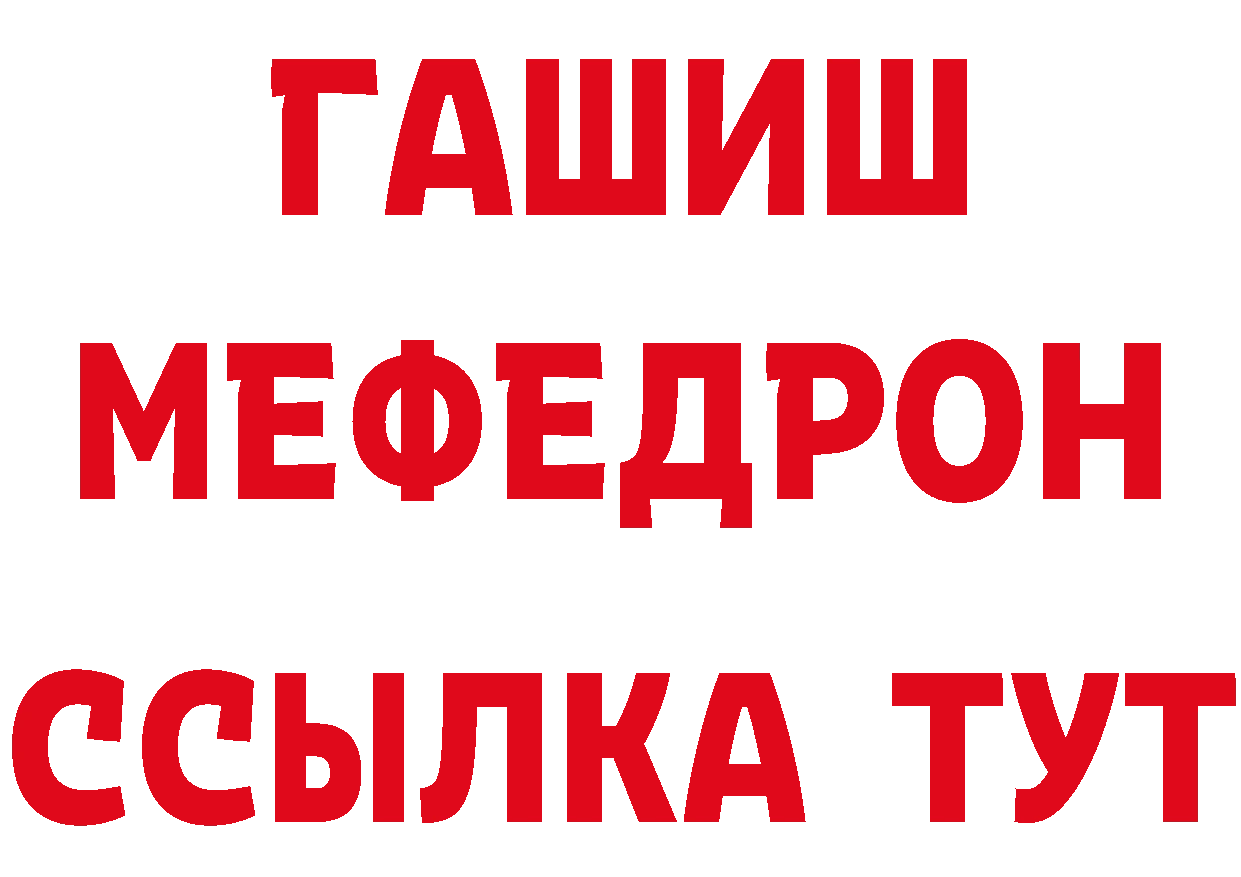 ГАШИШ
МЕФЕДРОН
ССЫЛКА ТУТ